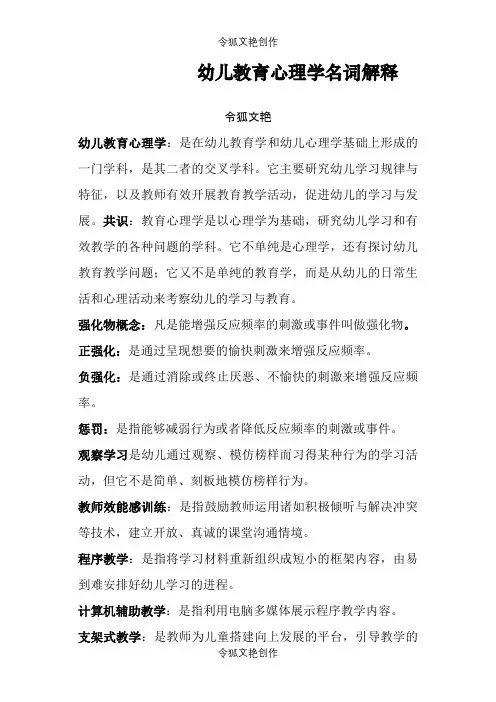 令狐文艳创作

幼儿教育心理学名词解释

令狐文艳

幼儿教育心理学：是在幼儿教育学和幼儿心理学基础上形成的一门学科，是其二者的交叉学科。它主要研究幼儿学习规律与特征，以及教师有效开展教育教学活动，促进幼儿的学习与发展。共识：教育心理学是以心理学为基础，研究幼儿学习和有效教学的各种问题的学科。它不单纯是心理学，还有探讨幼儿教育教学问题；它又不是单纯的教育学，而是从幼儿的日常生活和心理活动来考察幼儿的学习与教育。

强化物概念：凡是能增强反应频率的刺激或事件叫做强化物。

正强化：是通过呈现想要的愉快刺激来增强反应频率。

负强化：是通过消除或终止厌恶、不愉快的刺激来增强反应频率。

惩罚：是指能够减弱行为或者降低反应频率的刺激或事件。

观察学习是幼儿通过观察、模仿榜样而习得某种行为的学习活动，但它不是简单、刻板地模仿榜样行为。

教师效能感训练：是指鼓励教师运用诸如积极倾听与解决冲突等技术，建立开放、真诚的课堂沟通情境。

程序教学：是指将学习材料重新组织成短小的框架内容，由易到难安排好幼儿学习的进程。

计算机辅助教学：是指利用电脑多媒体展示程序教学内容。

支架式教学：是教师为儿童搭建向上发展的平台，引导教学的

令狐文艳创作